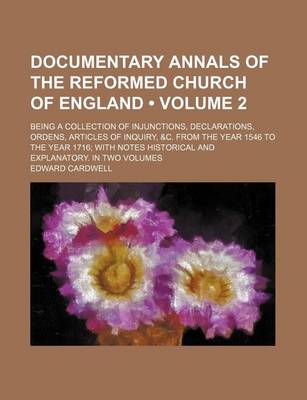 DOCUMENTARY ANNALS OF THE REFORMED CHURCH OF ENGLAND • VOLUME 2

BEING A COLLECTION OF INJUNCTIONS, DECLARATIONS, ORDENS, ARTICLES OF INQUIRY, &C. FROM THE YEAR 1546 TO THE YEAR 1716; WITH NOTES HISTORICAL AND EXPLANATORY. IN TWO VOLUMES

EDWARD CARDWELL